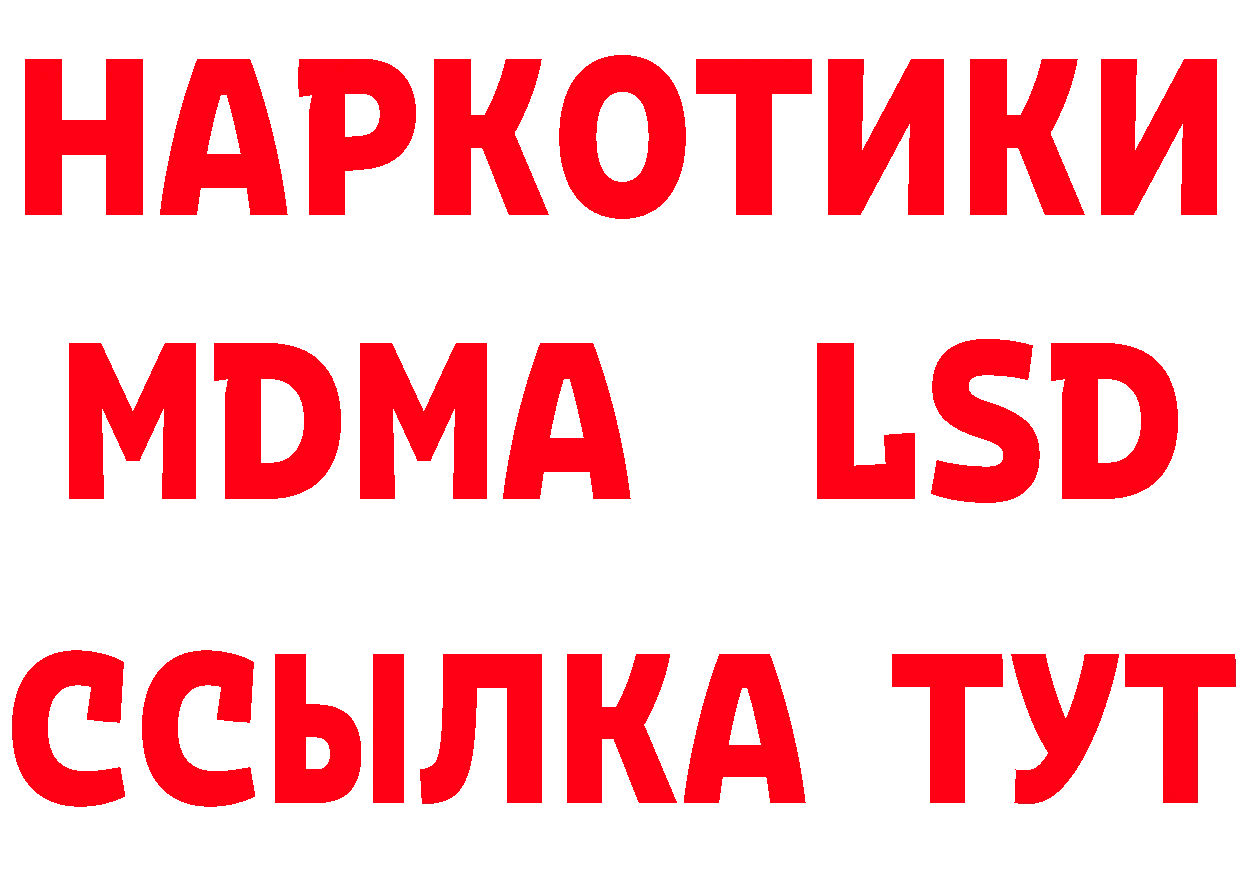 НАРКОТИКИ
MDMA LSD
ССЫЛКА ТУТ